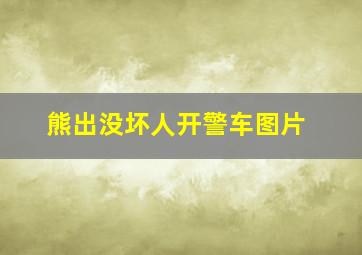 熊出没坏人开警车图片